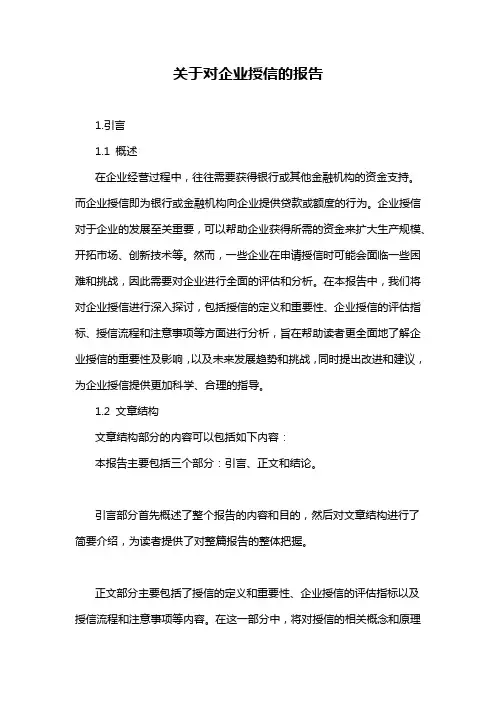 关于对企业授信的报告

1.引言

1.1 概述

在企业经营过程中，往往需要获得银行或其他金融机构的资金支持。而企业授信即为银行或金融机构向企业提供贷款或额度的行为。企业授信对于企业的发展至关重要，可以帮助企业获得所需的资金来扩大生产规模、开拓市场、创新技术等。然而，一些企业在申请授信时可能会面临一些困难和挑战，因此需要对企业进行全面的评估和分析。在本报告中，我们将对企业授信进行深入探讨，包括授信的定义和重要性、企业授信的评估指标、授信流程和注意事项等方面进行分析，旨在帮助读者更全面地了解企业授信的重要性及影响，以及未来发展趋势和挑战，同时提出改进和建议，为企业授信提供更加科学、合理的指导。

1.2 文章结构

文章结构部分的内容可以包括如下内容：

本报告主要包括三个部分：引言、正文和结论。

引言部分首先概述了整个报告的内容和目的，然后对文章结构进行了简要介绍，为读者提供了对整篇报告的整体把握。

正文部分主要包括了授信的定义和重要性、企业授信的评估指标以及授信流程和注意事项等内容。在这一部分中，将对授信的相关概念和原理